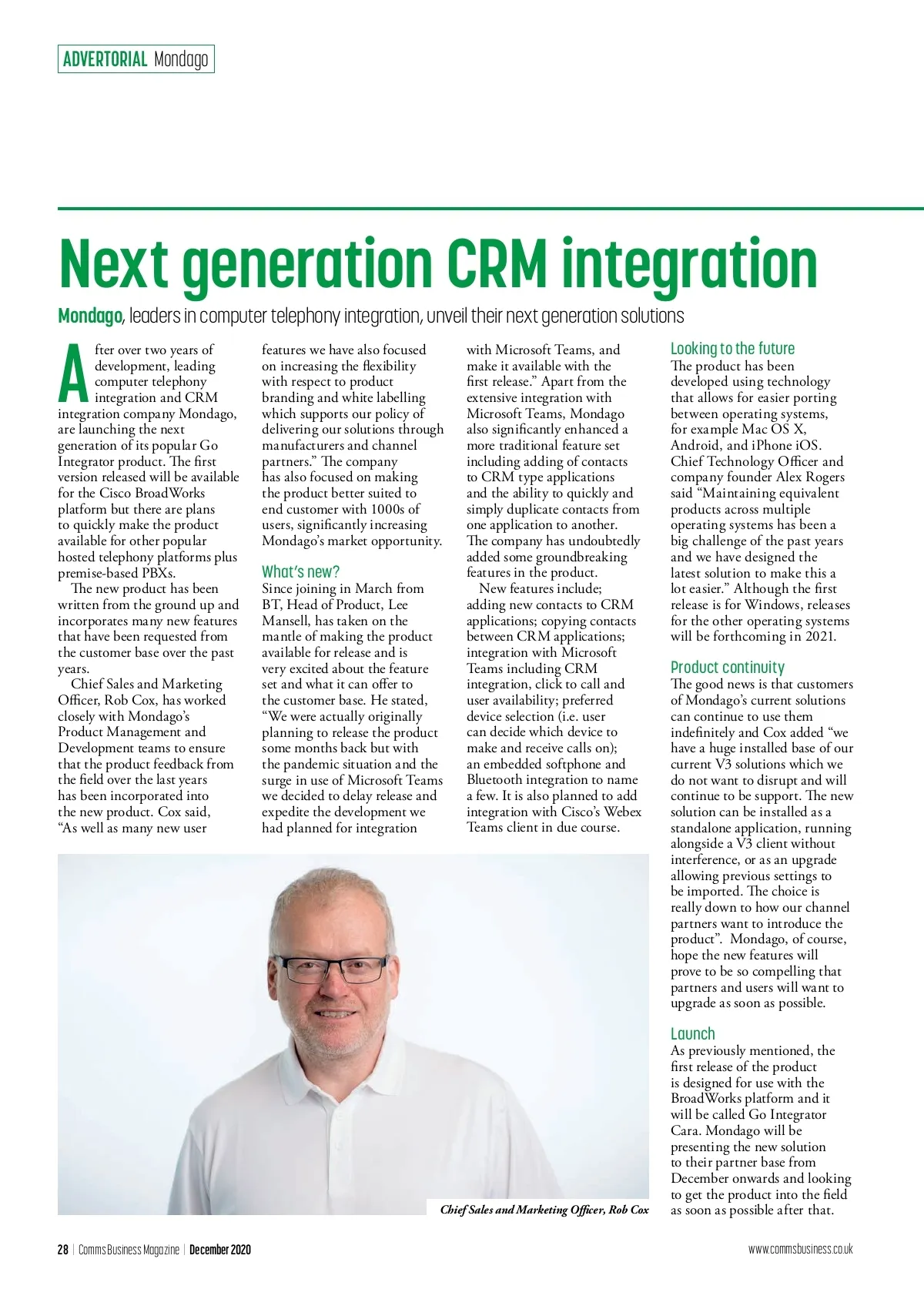 ADVERTORIAL Mondago

Next generation CRM integration

Mondago, leaders in computer telephony integration, unveil their next generation solutions

After over two years of development, leading computer telephony integration and CRM integration company Mondago, are launching the next generation of its popular Go Integrator product. The first version released will be available for the Cisco BroadWorks platform but there are plans to quickly make the product available for other popular hosted telephony platforms plus premise-based PBXs.

The new product has been written from the ground up and incorporates many new features that have been requested from the customer base over the past years.

Chief Sales and Marketing Officer, Rob Cox, has worked closely with Mondago's Product Management and Development teams to ensure that the product feedback from the field over the last years has been incorporated into the new product. Cox said, "As well as many new user features we have also focused on increasing the flexibility with respect to product branding and white labelling which supports our policy of delivering our solutions through manufacturers and channel partners." The company has also focused on making the product better suited to end customer with 1000s of users, significantly increasing Mondago's market opportunity.

What's new?
Since joining in March from BT, Head of Product, Lee Mansell, has taken on the mantle of making the product available for release and is very excited about the feature set and what it can offer to the customer base. He stated, "We were actually originally planning to release the product some months back but with the pandemic situation and the surge in use of Microsoft Teams we decided to delay release and expedite the development we had planned for integration with Microsoft Teams, and make it available with the first release." Apart from the extensive integration with Microsoft Teams, Mondago also significantly enhanced a more traditional feature set including adding of contacts to CRM type applications and the ability to quickly and simply duplicate contacts from one application to another. The company has undoubtedly added some groundbreaking features in the product.

New features include; adding new contacts to CRM applications; copying contacts between CRM applications; integration with Microsoft Teams including CRM integration, click to call and user availability; preferred device selection (i.e. user can decide which device to make and receive calls on); an embedded softphone and Bluetooth integration to name a few. It is also planned to add integration with Cisco's Webex Teams client in due course.

Looking to the future
The product has been developed using technology that allows for easier porting between operating systems, for example Mac OS X, Android, and iPhone iOS. Chief Technology Officer and company founder Alex Rogers said "Maintaining equivalent products across multiple operating systems has been a big challenge of the past years and we have designed the latest solution to make this a lot easier." Although the first release is for Windows, releases for the other operating systems will be forthcoming in 2021.

Product continuity
The good news is that customers of Mondago's current solutions can continue to use them indefinitely and Cox added "we have a huge installed base of our current V3 solutions which we do not want to disrupt and will continue to be support. The new solution can be installed as a standalone application, running alongside a V3 client without interference, or as an upgrade allowing previous settings to be imported. The choice is really down to how our channel partners want to introduce the product". Mondago, of course, hope the new features will prove to be so compelling that partners and users will want to upgrade as soon as possible.

Launch
As previously mentioned, the first release of the product is designed for use with the BroadWorks platform and it will be called Go Integrator Cara. Mondago will be presenting the new solution to their partner base from December onwards and looking to get the product into the field as soon as possible after that.

Chief Sales and Marketing Officer, Rob Cox

28 | Comms Business Magazine | December 2020

www.commsbusiness.co.uk